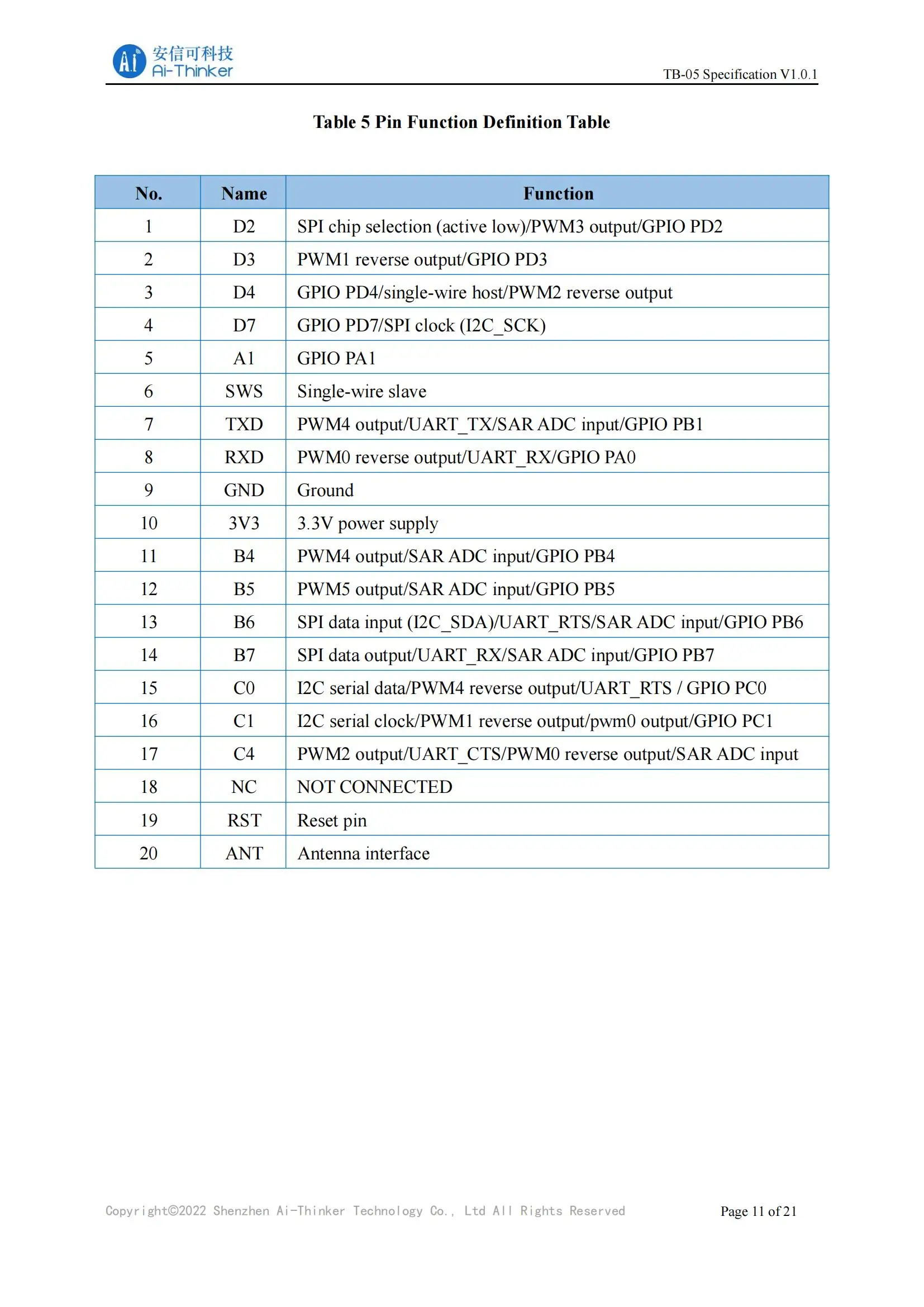 Ai 安信可科技 Ai-Thinker

TB-05 Specification V1.0.1

Table 5 Pin Function Definition Table

| No. | Name | Function |
|---|---|---|
| 1 | D2 | SPI chip selection (active low)/PWM3 output/GPIO PD2 |
| 2 | D3 | PWM1 reverse output/GPIO PD3 |
| 3 | D4 | GPIO PD4/single-wire host/PWM2 reverse output |
| 4 | D7 | GPIO PD7/SPI clock (I2C_SCK) |
| 5 | A1 | GPIO PA1 |
| 6 | SWS | Single-wire slave |
| 7 | TXD | PWM4 output/UART_TX/SAR ADC input/GPIO PB1 |
| 8 | RXD | PWM0 reverse output/UART_RX/GPIO PA0 |
| 9 | GND | Ground |
| 10 | 3V3 | 3.3V power supply |
| 11 | B4 | PWM4 output/SAR ADC input/GPIO PB4 |
| 12 | B5 | PWM5 output/SAR ADC input/GPIO PB5 |
| 13 | B6 | SPI data input (I2C_SDA)/UART_RTS/SAR ADC input/GPIO PB6 |
| 14 | B7 | SPI data output/UART_RX/SAR ADC input/GPIO PB7 |
| 15 | C0 | I2C serial data/PWM4 reverse output/UART_RTS / GPIO PC0 |
| 16 | C1 | I2C serial clock/PWM1 reverse output/pwm0 output/GPIO PC1 |
| 17 | C4 | PWM2 output/UART_CTS/PWM0 reverse output/SAR ADC input |
| 18 | NC | NOT CONNECTED |
| 19 | RST | Reset pin |
| 20 | ANT | Antenna interface |

Copyright©2022 Shenzhen Ai-Thinker Technology Co., Ltd All Rights Reserved

Page 11 of 21